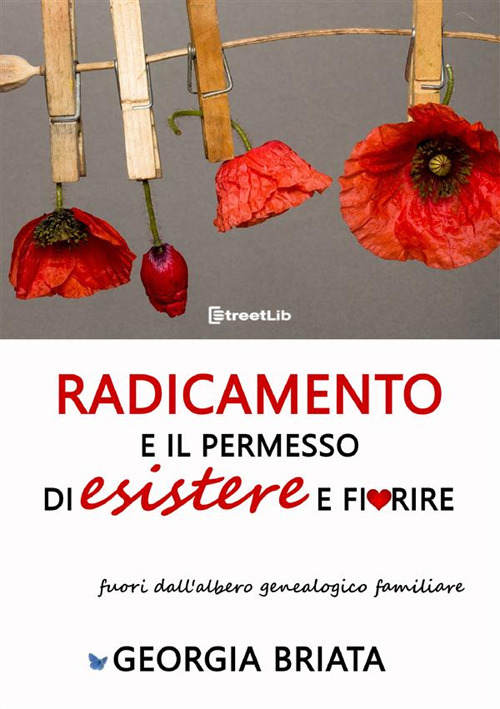 StreetLib

RADICAMENTO
E IL PERMESSO
DI esistere E FIORIRE

fuori dall'albero genealogico familiare

GEORGIA BRIATA